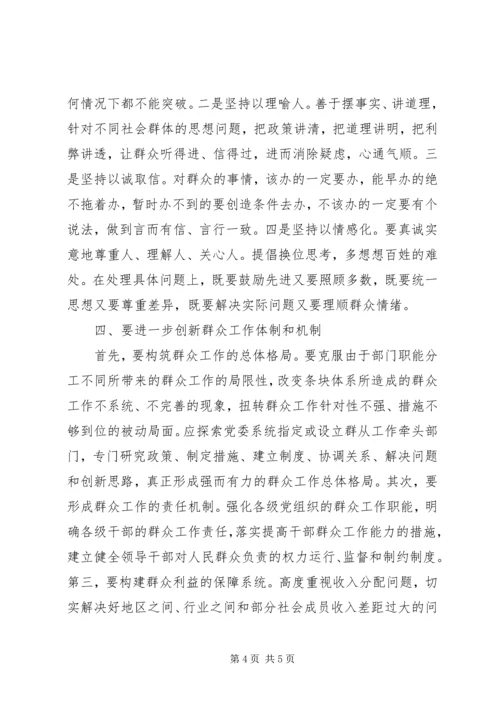 何情况下都不能突破。二是坚持以理喻人。善于摆事实、讲道理，针对不同社会群体的思想问题，把政策讲清，把道理讲明，把利弊讲透，让群众听得进、信得过，进而消除疑虑，心通气顺。三是坚持以诚取信。对群众的事情，该办的一定要办，能早办的绝不拖着办，暂时办不到的要创造条件去办，不该办的一定要有个说法，做到言而有信、言行一致。四是坚持以情感化。要真诚实意地尊重人、理解人、关心人。提倡换位思考，多想想百姓的难处。在处理具体问题上，既要鼓励先进又要照顾多数，既要统一思想又要尊重差异，既要解决实际问题又要理顺群众情绪。

四、要进一步创新群众工作体制和机制

首先，要构筑群众工作的总体格局。要克服由于部门职能分工不同所带来的群众工作的局限性，改变条块体系所造成的群众工作不系统、不完善的现象，扭转群众工作针对性不强、措施不够到位的被动局面。应探索党委系统指定或设立群从工作牵头部门，专门研究政策、制定措施、建立制度、协调关系、解决问题和创新思路，真正形成强而有力的群众工作总体格局。其次，要形成群众工作的责任机制。强化各级党组织的群众工作职能，明确各级干部的群众工作责任，落实提高干部群众工作能力的措施，建立健全领导干部对人民群众负责的权力运行、监督和制约制度。第三，要构建群众利益的保障系统。高度重视收入分配问题，切实解决好地区之间、行业之间和部分社会成员收入差距过大的问

第 4 页 共 5 页